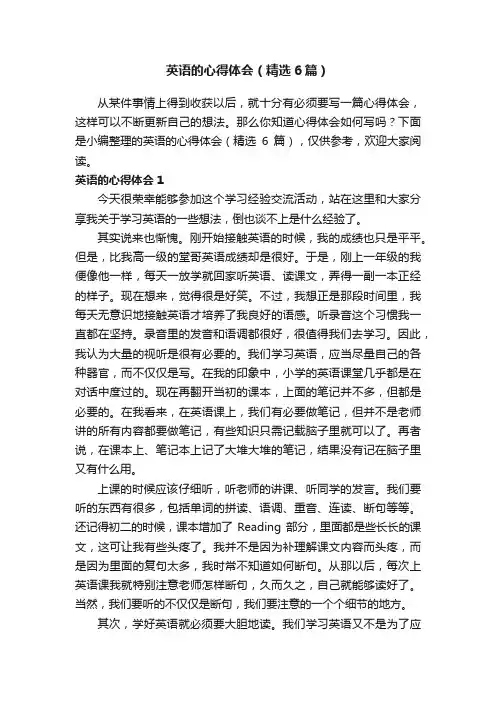 英语的心得体会（精选6篇）

从某件事情上得到收获以后，就十分有必须要写一篇心得体会，这样可以不断更新自己的想法。那么你知道心得体会如何写吗？下面是小编整理的英语的心得体会（精选 6 篇），仅供参考，欢迎大家阅读。

英语的心得体会 1

今天很荣幸能够参加这个学习经验交流活动，站在这里和大家分享我关于学习英语的一些想法，倒也谈不上是什么经验了。

其实说来也惭愧。刚开始接触英语的时候，我的成绩也只是平平。但是，比我高一级的堂哥英语成绩却是很好。于是，刚上一年级的我便像他一样，每天一放学就回家听英语、读课文，弄得一副一本正经的样子。现在想来，觉得很是好笑。不过，我想正是那段时间里，我每天无意识地接触英语才培养了我良好的语感。听录音这个习惯我一直都在坚持。录音里的发音和语调都很好，很值得我们去学习。因此，我认为大量的视听是很有必要的。我们学习英语，应当尽量自己的各种器官，而不仅仅是写。在我的印象中，小学的英语课堂几乎都是在对话中度过的。现在再翻开当初的课本，上面的笔记并不多，但都是必要的。在我看来，在英语课上，我们有必要做笔记，但并不是老师讲的所有内容都要做笔记，有些知识只需记载脑子里就可以了。再者说，在课本上、笔记本上记了大堆大堆的笔记，结果没有记在脑子里又有什么用。

上课的时候应该仔细听，听老师的讲课、听同学的发言。我们要听的东西有很多，包括单词的拼读、语调、重音、连读、断句等等。还记得初二的时候，课本增加了 Reading 部分，里面都是些长长的课文，这可让我有些头疼了。我并不是因为补理解课文内容而头疼，而是因为里面的复句太多，我时常不知道如何断句。从那以后，每次上英语课我就特别注意老师怎样断句，久而久之，自己就能够读好了。当然，我们要听的不仅仅是断句，我们要注意的一个个细节的地方。

其次，学好英语就必须要大胆地读。我们学习英语又不是为了应